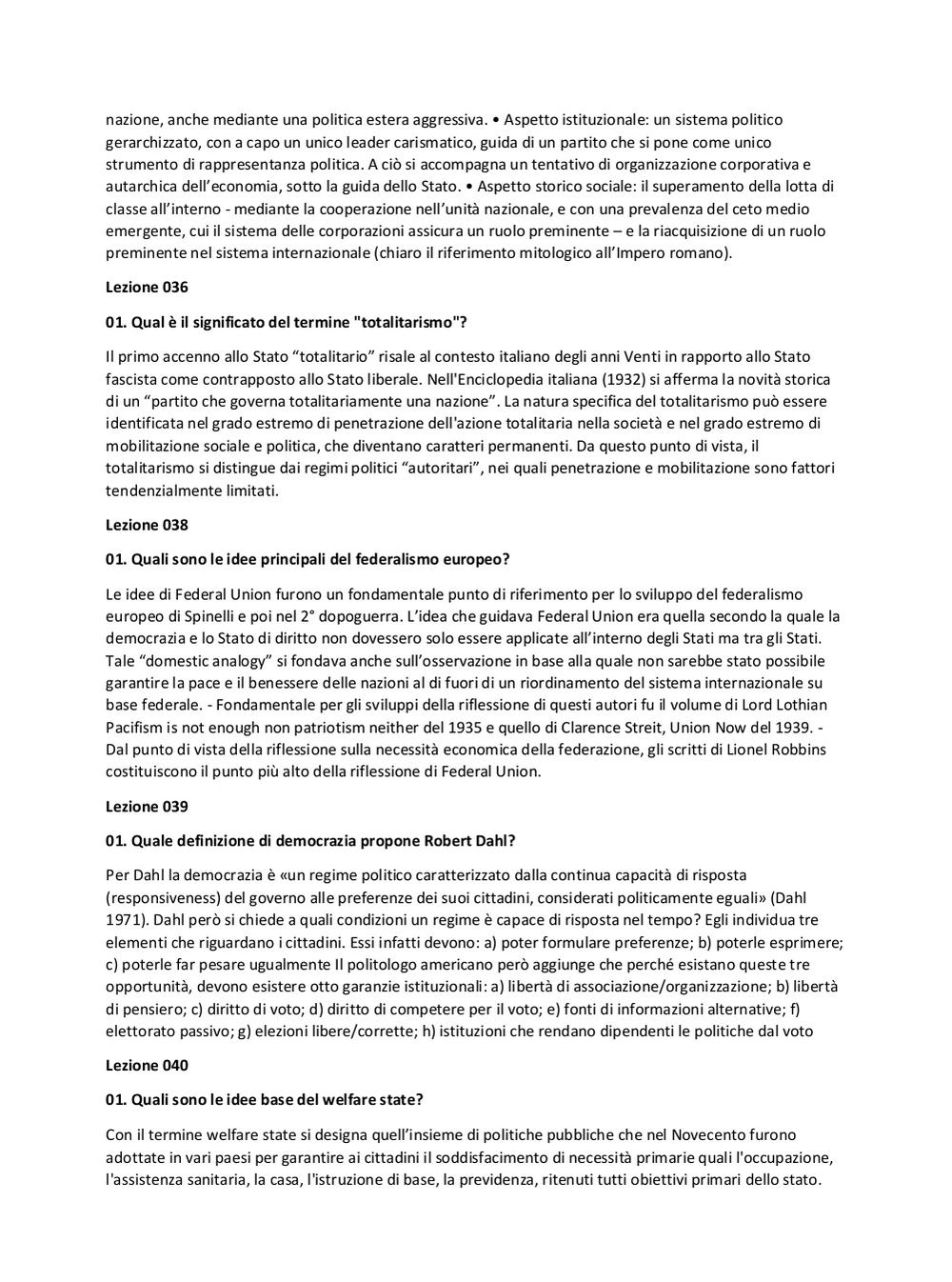 nazione, anche mediante una politica estera aggressiva. • Aspetto istituzionale: un sistema politico gerarchizzato, con a capo un unico leader carismatico, guida di un partito che si pone come unico strumento di rappresentanza politica. A ciò si accompagna un tentativo di organizzazione corporativa e autarchica dell'economia, sotto la guida dello Stato. • Aspetto storico sociale: il superamento della lotta di classe all'interno - mediante la cooperazione nell'unità nazionale, e con una prevalenza del ceto medio emergente, cui il sistema delle corporazioni assicura un ruolo preminente – e la riacquisizione di un ruolo preminente nel sistema internazionale (chiaro il riferimento mitologico all'Impero romano).

Lezione 036

01. Qual è il significato del termine "totalitarismo"?

Il primo accenno allo Stato "totalitario" risale al contesto italiano degli anni Venti in rapporto allo Stato fascista come contrapposto allo Stato liberale. Nell'Enciclopedia italiana (1932) si afferma la novità storica di un "partito che governa totalitariamente una nazione". La natura specifica del totalitarismo può essere identificata nel grado estremo di penetrazione dell'azione totalitaria nella società e nel grado estremo di mobilitazione sociale e politica, che diventano caratteri permanenti. Da questo punto di vista, il totalitarismo si distingue dai regimi politici "autoritari", nei quali penetrazione e mobilitazione sono fattori tendenzialmente limitati.

Lezione 038

01. Quali sono le idee principali del federalismo europeo?

Le idee di Federal Union furono un fondamentale punto di riferimento per lo sviluppo del federalismo europeo di Spinelli e poi nel 2° dopoguerra. L'idea che guidava Federal Union era quella secondo la quale la democrazia e lo Stato di diritto non dovessero solo essere applicate all'interno degli Stati ma tra gli Stati. Tale "domestic analogy" si fondava anche sull'osservazione in base alla quale non sarebbe stato possibile garantire la pace e il benessere delle nazioni al di fuori di un riordinamento del sistema internazionale su base federale. - Fondamentale per gli sviluppi della riflessione di questi autori fu il volume di Lord Lothian Pacifism is not enough non patriotism neither del 1935 e quello di Clarence Streit, Union Now del 1939. - Dal punto di vista della riflessione sulla necessità economica della federazione, gli scritti di Lionel Robbins costituiscono il punto più alto della riflessione di Federal Union.

Lezione 039

01. Quale definizione di democrazia propone Robert Dahl?

Per Dahl la democrazia è «un regime politico caratterizzato dalla continua capacità di risposta (responsiveness) del governo alle preferenze dei suoi cittadini, considerati politicamente eguali» (Dahl 1971). Dahl però si chiede a quali condizioni un regime è capace di risposta nel tempo? Egli individua tre elementi che riguardano i cittadini. Essi infatti devono: a) poter formulare preferenze; b) poterle esprimere; c) poterle far pesare ugualmente Il politologo americano però aggiunge che perché esistano queste tre opportunità, devono esistere otto garanzie istituzionali: a) libertà di associazione/organizzazione; b) libertà di pensiero; c) diritto di voto; d) diritto di competere per il voto; e) fonti di informazioni alternative; f) elettorato passivo; g) elezioni libere/corrette; h) istituzioni che rendano dipendenti le politiche dal voto

Lezione 040

01. Quali sono le idee base del welfare state?

Con il termine welfare state si designa quell'insieme di politiche pubbliche che nel Novecento furono adottate in vari paesi per garantire ai cittadini il soddisfacimento di necessità primarie quali l'occupazione, l'assistenza sanitaria, la casa, l'istruzione di base, la previdenza, ritenuti tutti obiettivi primari dello stato.